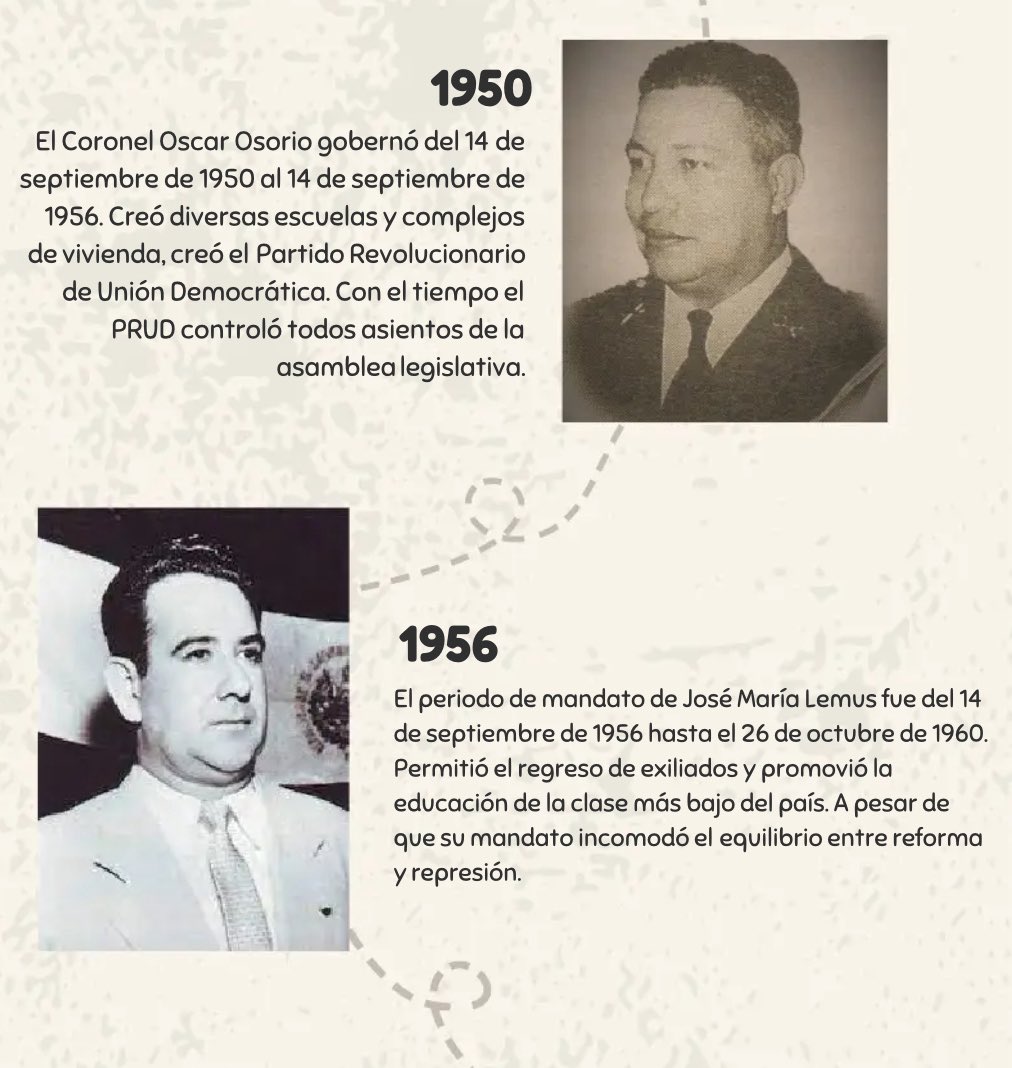 1950

El Coronel Oscar Osorio gobernó del 14 de septiembre de 1950 al 14 de septiembre de 1956. Creó diversas escuelas y complejos de vivienda, creó el Partido Revolucionario de Unión Democrática. Con el tiempo el PRUD controló todos asientos de la asamblea legislativa.

1956

El periodo de mandato de José María Lemus fue del 14 de septiembre de 1956 hasta el 26 de octubre de 1960. Permitió el regreso de exiliados y promovió la educación de la clase más bajo del país. A pesar de que su mandato incomodó el equilibrio entre reforma y represión.